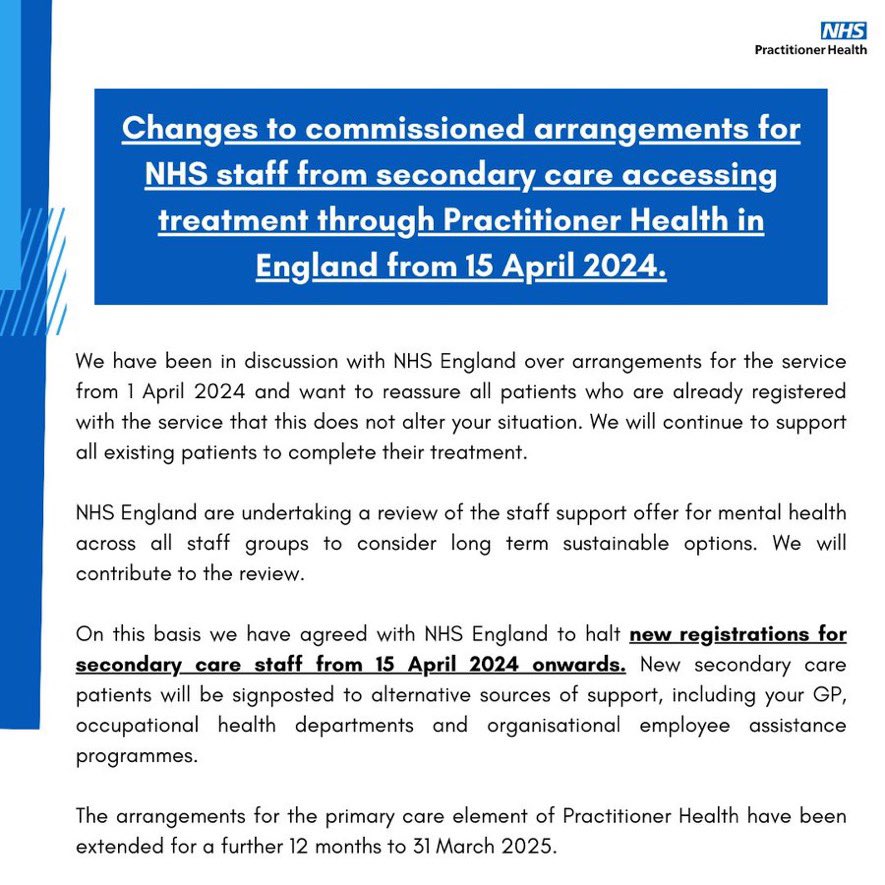 NHS
Practitioner Health

Changes to commissioned arrangements for NHS staff from secondary care accessing treatment through Practitioner Health in England from 15 April 2024.

We have been in discussion with NHS England over arrangements for the service from 1 April 2024 and want to reassure all patients who are already registered with the service that this does not alter your situation. We will continue to support all existing patients to complete their treatment.

NHS England are undertaking a review of the staff support offer for mental health across all staff groups to consider long term sustainable options. We will contribute to the review.

On this basis we have agreed with NHS England to halt new registrations for secondary care staff from 15 April 2024 onwards. New secondary care patients will be signposted to alternative sources of support, including your GP, occupational health departments and organisational employee assistance programmes.

The arrangements for the primary care element of Practitioner Health have been extended for a further 12 months to 31 March 2025.